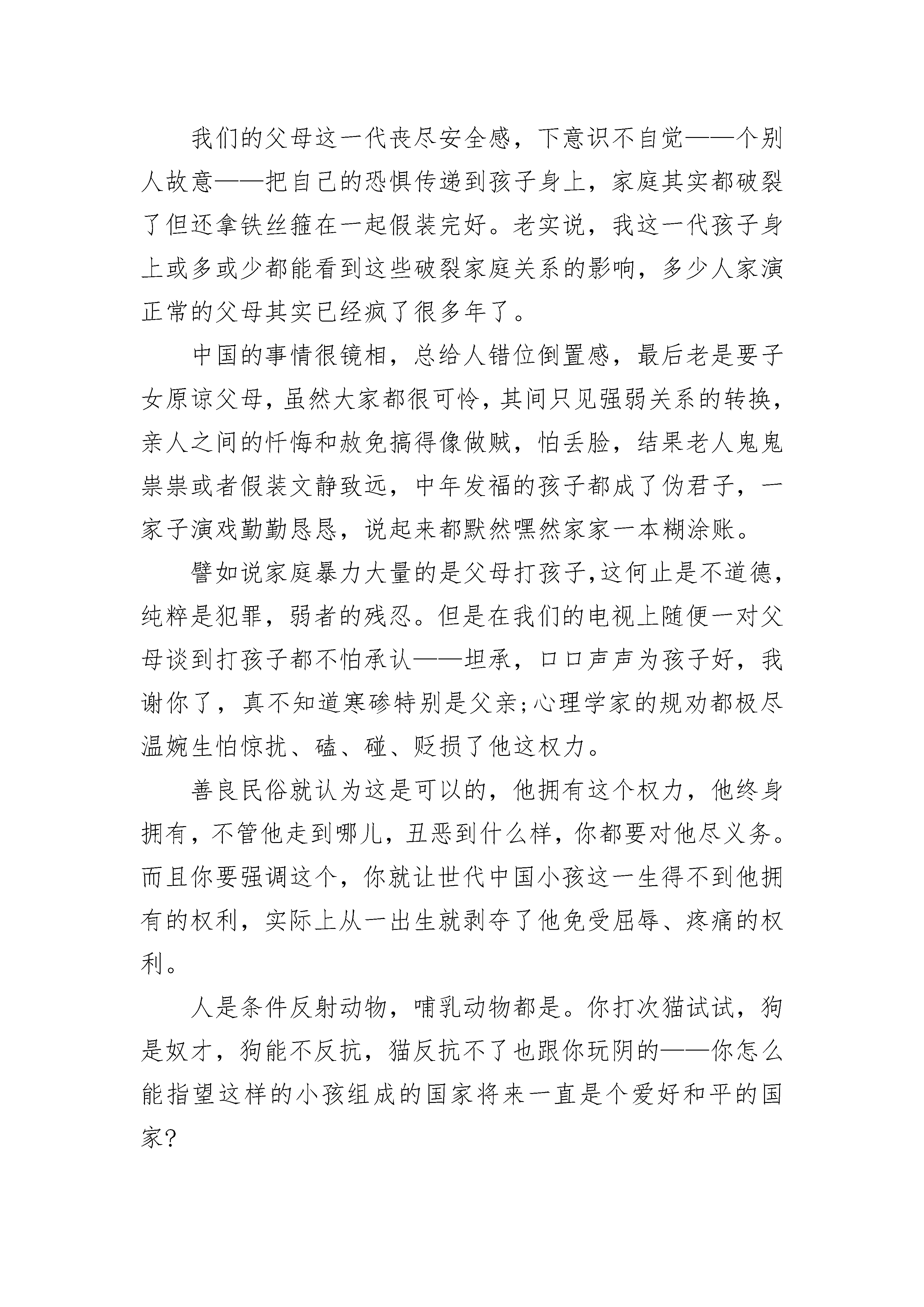 我们的父母这一代丧尽安全感，下意识不自觉——个别人故意——把自己的恐惧传递到孩子身上，家庭其实都破裂了但还拿铁丝箍在一起假装完好。老实说，我这一代孩子身上或多或少都能看到这些破裂家庭关系的影响，多少人家演正常的父母其实已经疯了很多年了。

中国的事情很镜相，总给人错位倒置感，最后老是要子女原谅父母，虽然大家都很可怜，其间只见强弱关系的转换，亲人之间的忏悔和赦免搞得像做贼，怕丢脸，结果老人鬼鬼祟祟或者假装文静致远，中年发福的孩子都成了伪君子，一家子演戏勤勤恳恳，说起来都默然嘿然家家一本糊涂账。

譬如说家庭暴力大量的是父母打孩子，这何止是不道德，纯粹是犯罪，弱者的残忍。但是在我们的电视上随便一对父母谈到打孩子都不怕承认——坦承，口口声声为孩子好，我谢你了，真不知道寒碜特别是父亲;心理学家的规劝都极尽温婉生怕惊扰、磕、碰、贬损了他这权力。

善良民俗就认为这是可以的，他拥有这个权力，他终身拥有，不管他走到哪儿，丑恶到什么样，你都要对他尽义务。而且你要强调这个，你就让世代中国小孩这一生得不到他拥有的权利，实际上从一出生就剥夺了他免受屈辱、疼痛的权利。

人是条件反射动物，哺乳动物都是。你打次猫试试，狗是奴才，狗能不反抗，猫反抗不了也跟你玩阴的——你怎么能指望这样的小孩组成的国家将来一直是个爱好和平的国家?